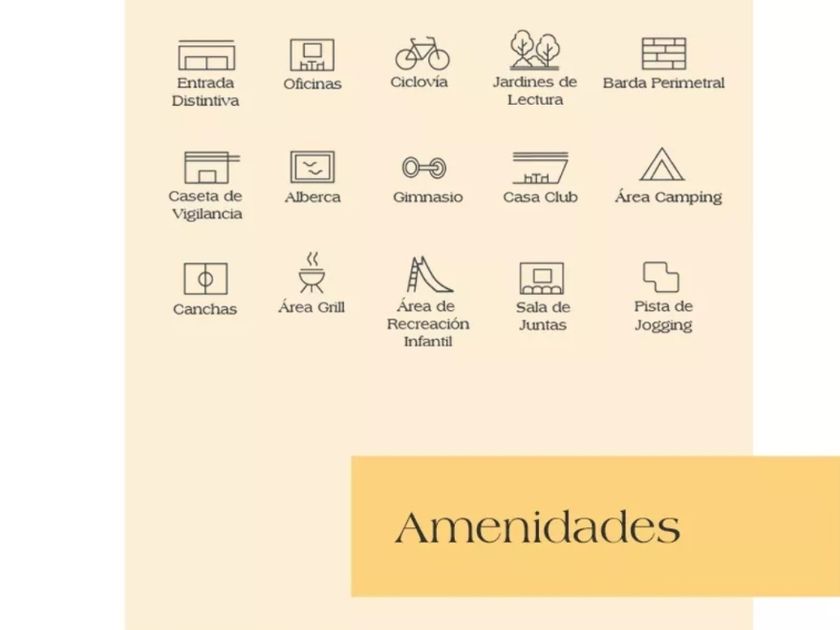 Entrada Distintiva

Oficinas

Ciclovía

Jardines de Lectura

Barda Perimetral

Caseta de Vigilancia

Alberca

Gimnasio

Casa Club

Área Camping

Canchas

Área Grill

Área de Recreación Infantil

Sala de Juntas

Pista de Jogging

Amenidades